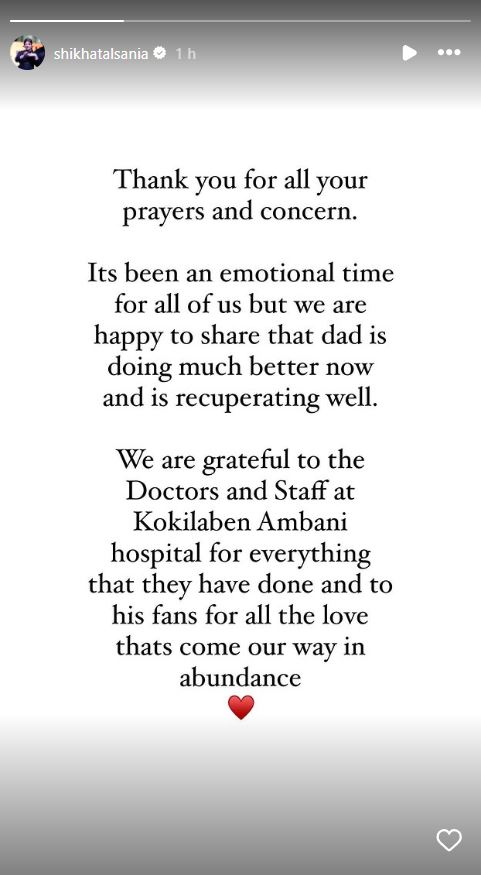 shikhatalsania 1 h

Thank you for all your prayers and concern.

Its been an emotional time for all of us but we are happy to share that dad is doing much better now and is recuperating well.

We are grateful to the Doctors and Staff at Kokilaben Ambani hospital for everything that they have done and to his fans for all the love thats come our way in abundance
❤️